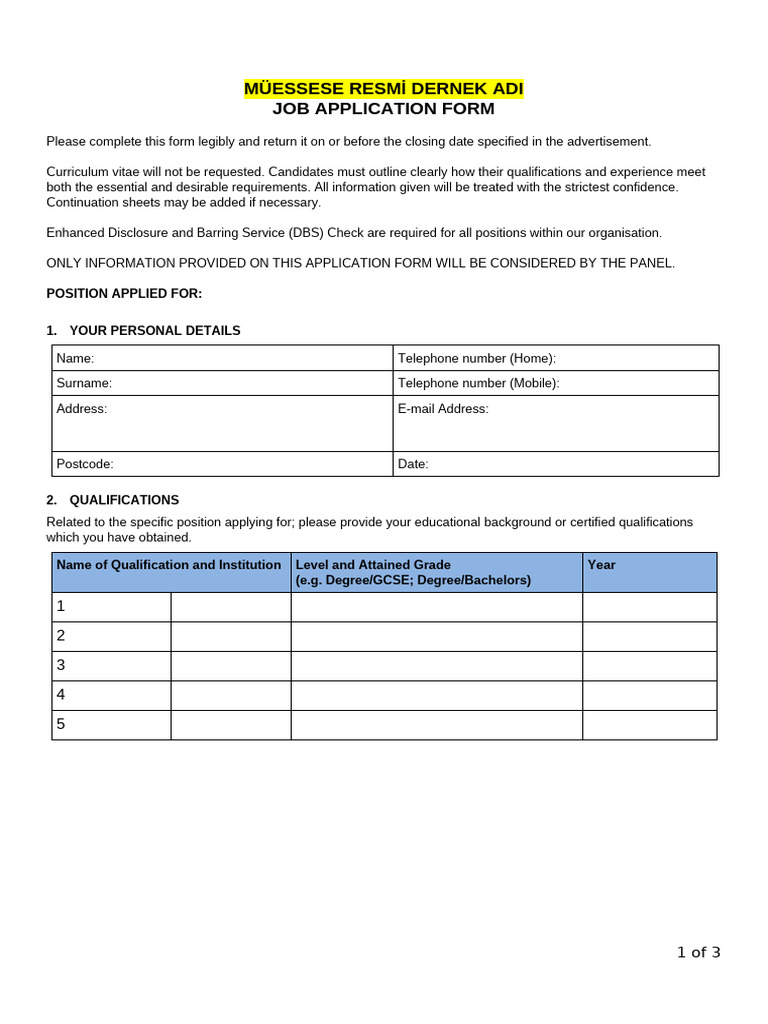 MÜESSESE RESMİ DERNEK ADI
JOB APPLICATION FORM

Please complete this form legibly and return it on or before the closing date specified in the advertisement.

Curriculum vitae will not be requested. Candidates must outline clearly how their qualifications and experience meet both the essential and desirable requirements. All information given will be treated with the strictest confidence. Continuation sheets may be added if necessary.

Enhanced Disclosure and Barring Service (DBS) Check are required for all positions within our organisation.

ONLY INFORMATION PROVIDED ON THIS APPLICATION FORM WILL BE CONSIDERED BY THE PANEL.

POSITION APPLIED FOR:

1. YOUR PERSONAL DETAILS

Name:
Telephone number (Home):
Surname:
Telephone number (Mobile):
Address:
E-mail Address:
Postcode:
Date:

2. QUALIFICATIONS

Related to the specific position applying for; please provide your educational background or certified qualifications which you have obtained.

| Name of Qualification and Institution | | Level and Attained Grade (e.g. Degree/GCSE; Degree/Bachelors) | Year |
|---|---|---|---|
| 1 | | | |
| 2 | | | |
| 3 | | | |
| 4 | | | |
| 5 | | | |

1 of 3